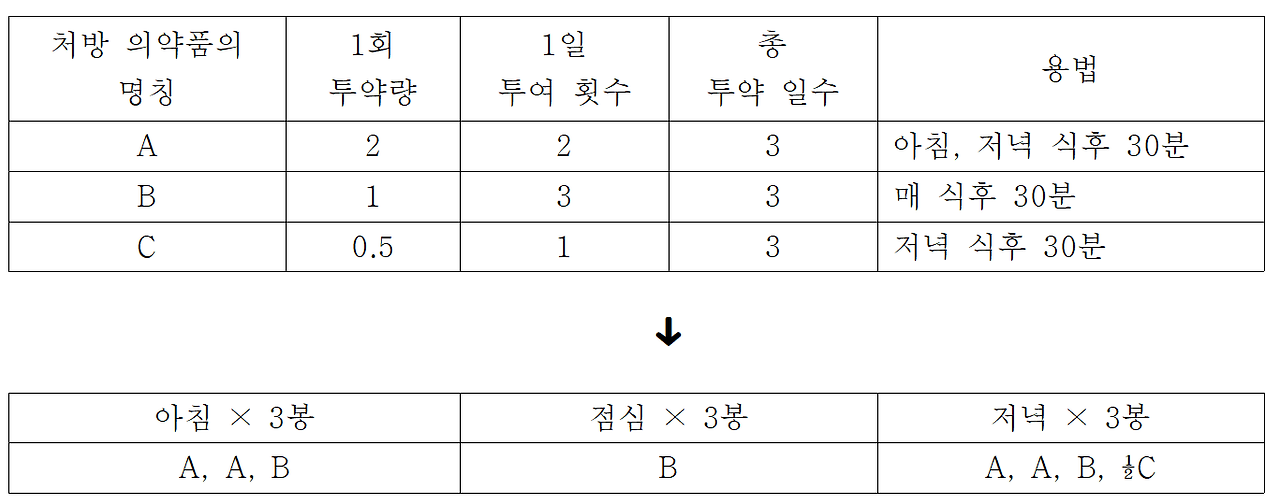 | 처방 의약품의 명칭 | 1회 투약량 | 1일 투여 횟수 | 총 투약 일수 | 용법 |
|---|---|---|---|---|
| A | 2 | 2 | 3 | 아침, 저녁 식후 30분 |
| B | 1 | 3 | 3 | 매 식후 30분 |
| C | 0.5 | 1 | 3 | 저녁 식후 30분 |

↓

| 아침 × 3봉 | 점심 × 3봉 | 저녁 × 3봉 |
|---|---|---|
| A, A, B | B | A, A, B, $\frac{1}{2}$C |